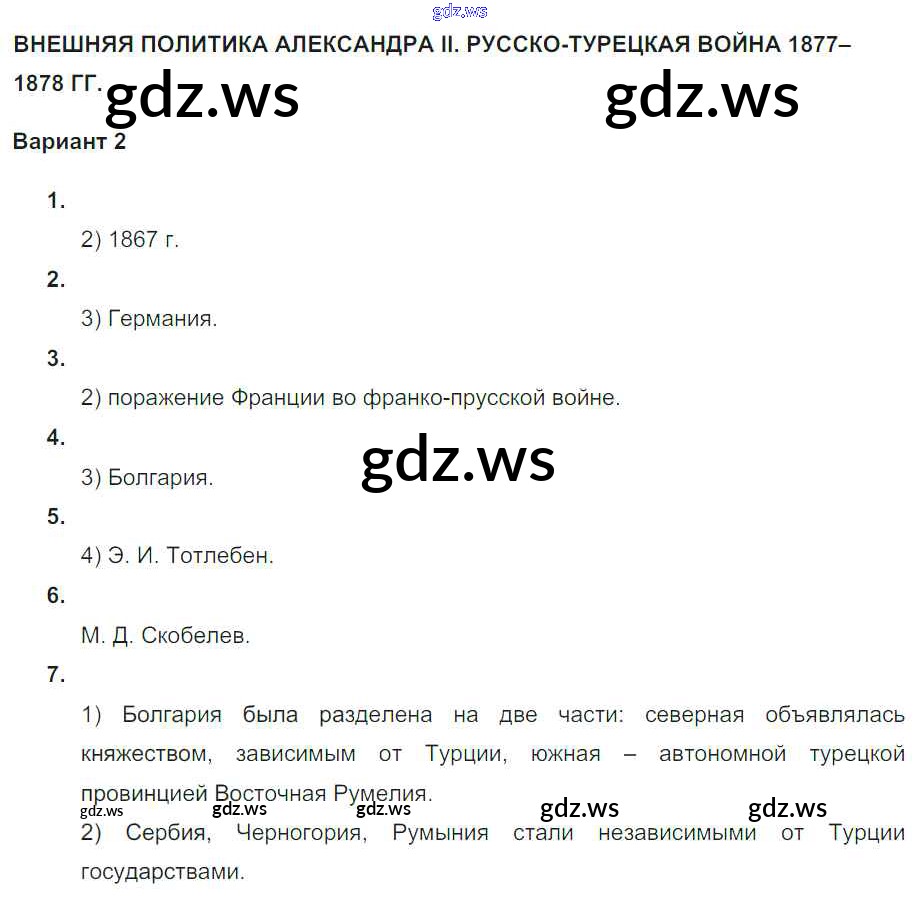 ВНЕШНЯЯ ПОЛИТИКА АЛЕКСАНДРА II. РУССКО-ТУРЕЦКАЯ ВОЙНА 1877–1878 ГГ.

Вариант 2

1.

2) 1867 г.

2.

3) Германия.

3.

2) поражение Франции во франко-прусской войне.

4.

3) Болгария.

5.

4) Э. И. Тотлебен.

6.

М. Д. Скобелев.

7.

1) Болгария была разделена на две части: северная объявлялась княжеством, зависимым от Турции, южная – автономной турецкой провинцией Восточная Румелия.

2) Сербия, Черногория, Румыния стали независимыми от Турции государствами.

gdz.ws